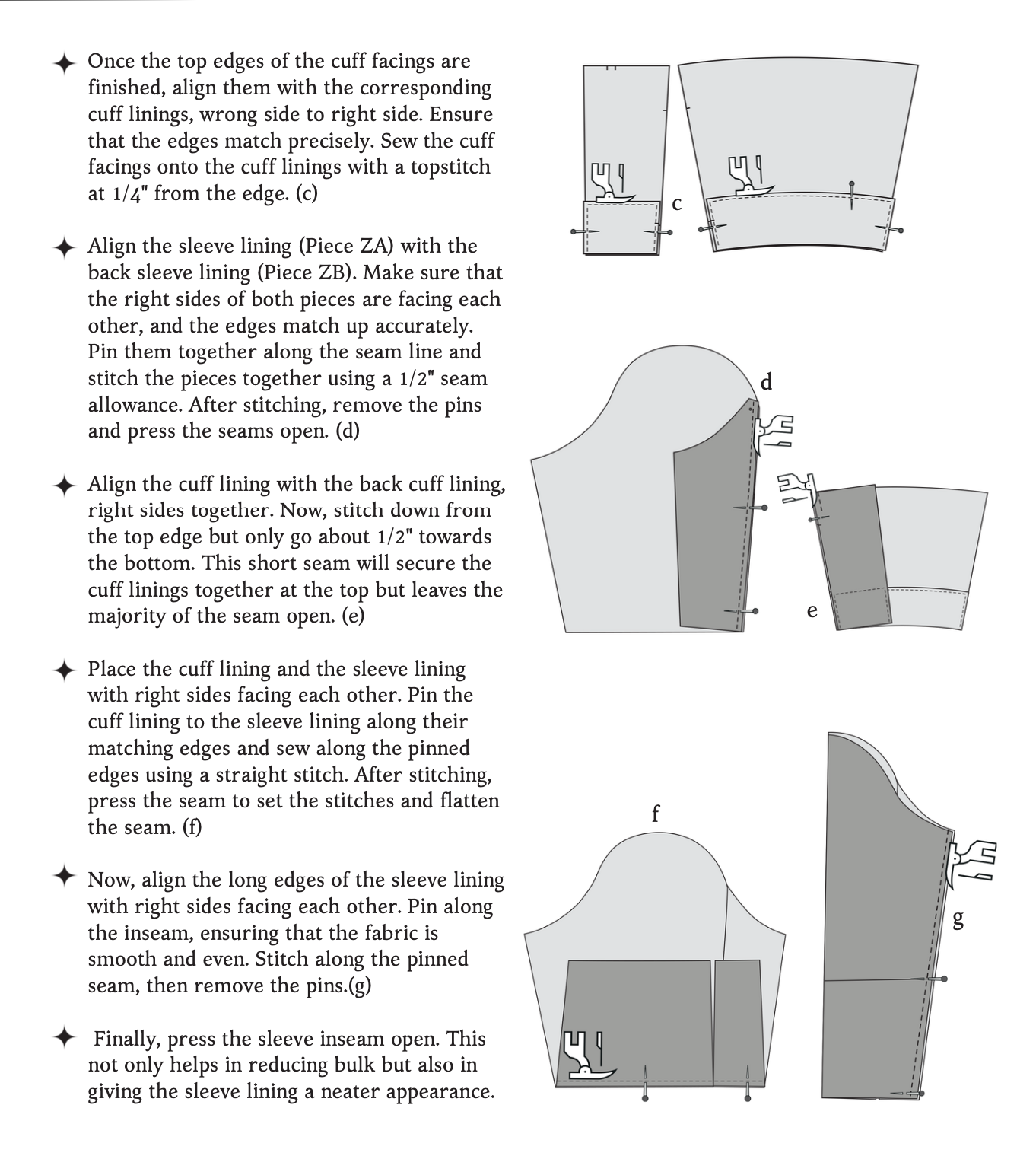 ✦ Once the top edges of the cuff facings are finished, align them with the corresponding cuff linings, wrong side to right side. Ensure that the edges match precisely. Sew the cuff facings onto the cuff linings with a topstitch at 1/4" from the edge. (c)

✦ Align the sleeve lining (Piece ZA) with the back sleeve lining (Piece ZB). Make sure that the right sides of both pieces are facing each other, and the edges match up accurately. Pin them together along the seam line and stitch the pieces together using a 1/2" seam allowance. After stitching, remove the pins and press the seams open. (d)

✦ Align the cuff lining with the back cuff lining, right sides together. Now, stitch down from the top edge but only go about 1/2" towards the bottom. This short seam will secure the cuff linings together at the top but leaves the majority of the seam open. (e)

✦ Place the cuff lining and the sleeve lining with right sides facing each other. Pin the cuff lining to the sleeve lining along their matching edges and sew along the pinned edges using a straight stitch. After stitching, press the seam to set the stitches and flatten the seam. (f)

✦ Now, align the long edges of the sleeve lining with right sides facing each other. Pin along the inseam, ensuring that the fabric is smooth and even. Stitch along the pinned seam, then remove the pins.(g)

✦ Finally, press the sleeve inseam open. This not only helps in reducing bulk but also in giving the sleeve lining a neater appearance.

c

d

e

f

g